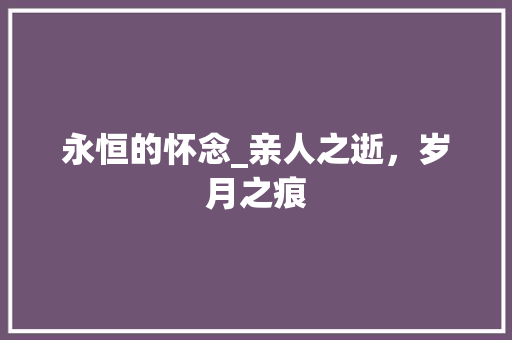 永恒的怀念_亲人之逝，岁月之痕